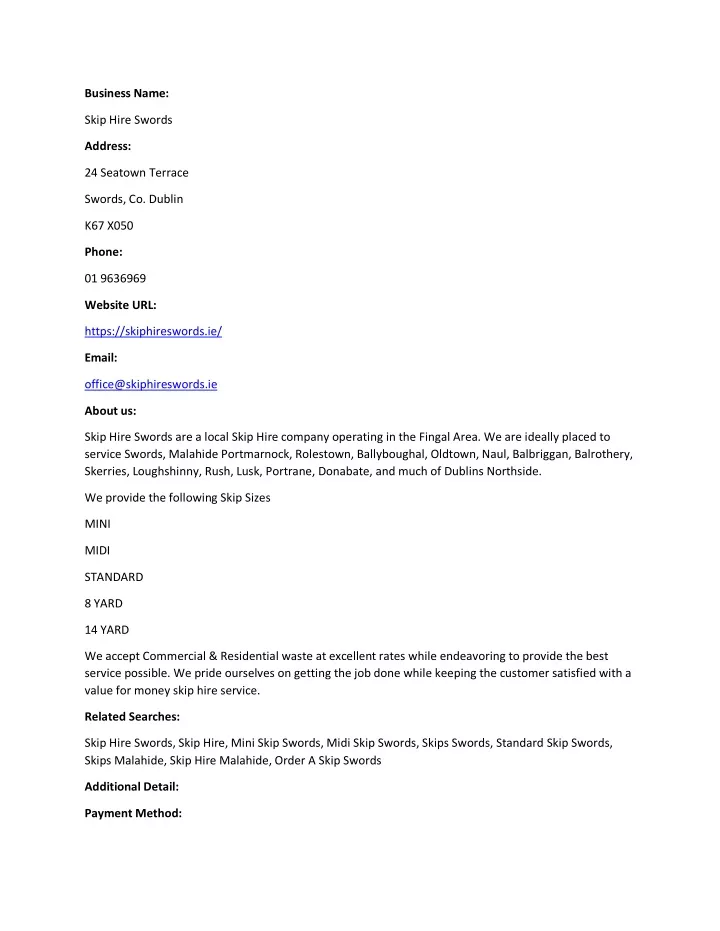 Business Name:

Skip Hire Swords

Address:

24 Seatown Terrace

Swords, Co. Dublin

K67 X050

Phone:

01 9636969

Website URL:

https://skiphireswords.ie/

Email:

office@skiphireswords.ie

About us:

Skip Hire Swords are a local Skip Hire company operating in the Fingal Area. We are ideally placed to service Swords, Malahide Portmarnock, Rolestown, Ballyboughal, Oldtown, Naul, Balbriggan, Balrothery, Skerries, Loughshinny, Rush, Lusk, Portrane, Donabate, and much of Dublins Northside.

We provide the following Skip Sizes

MINI

MIDI

STANDARD

8 YARD

14 YARD

We accept Commercial & Residential waste at excellent rates while endeavoring to provide the best service possible. We pride ourselves on getting the job done while keeping the customer satisfied with a value for money skip hire service.

Related Searches:

Skip Hire Swords, Skip Hire, Mini Skip Swords, Midi Skip Swords, Skips Swords, Standard Skip Swords, Skips Malahide, Skip Hire Malahide, Order A Skip Swords

Additional Detail:

Payment Method: